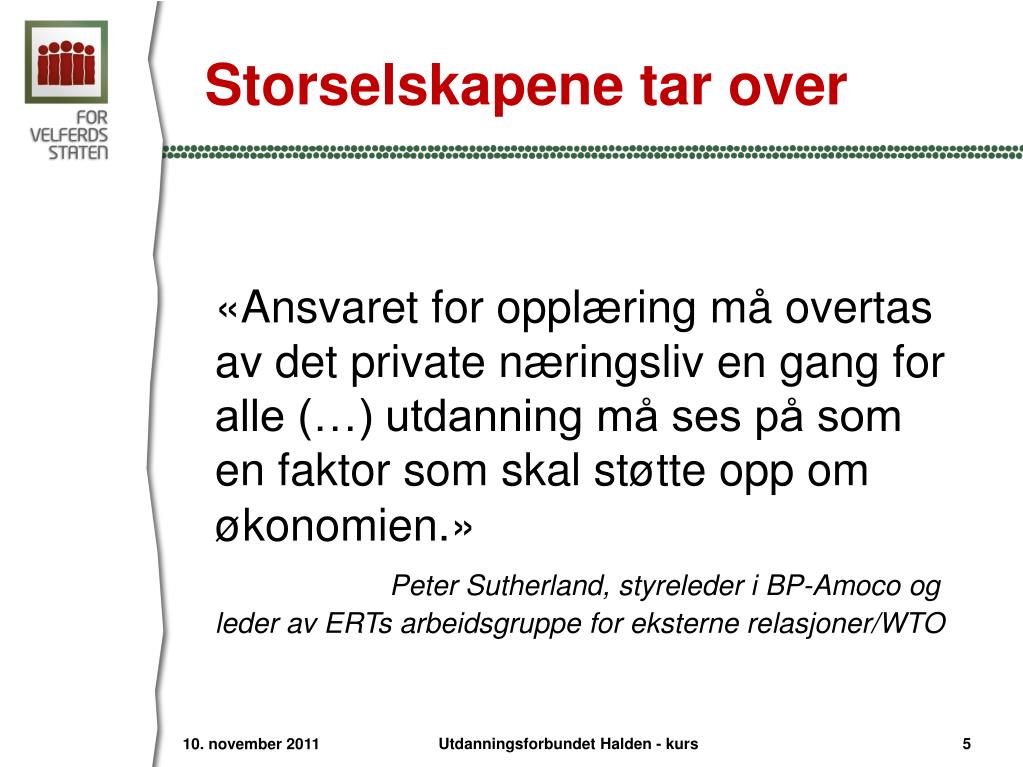 FOR
VELFERDS
STATEN

Storselskapene tar over

«Ansvaret for opplæring må overtas av det private næringsliv en gang for alle (…) utdanning må ses på som en faktor som skal støtte opp om økonomien.»

Peter Sutherland, styreleder i BP-Amoco og leder av ERTs arbeidsgruppe for eksterne relasjoner/WTO

10. november 2011

Utdanningsforbundet Halden - kurs

5